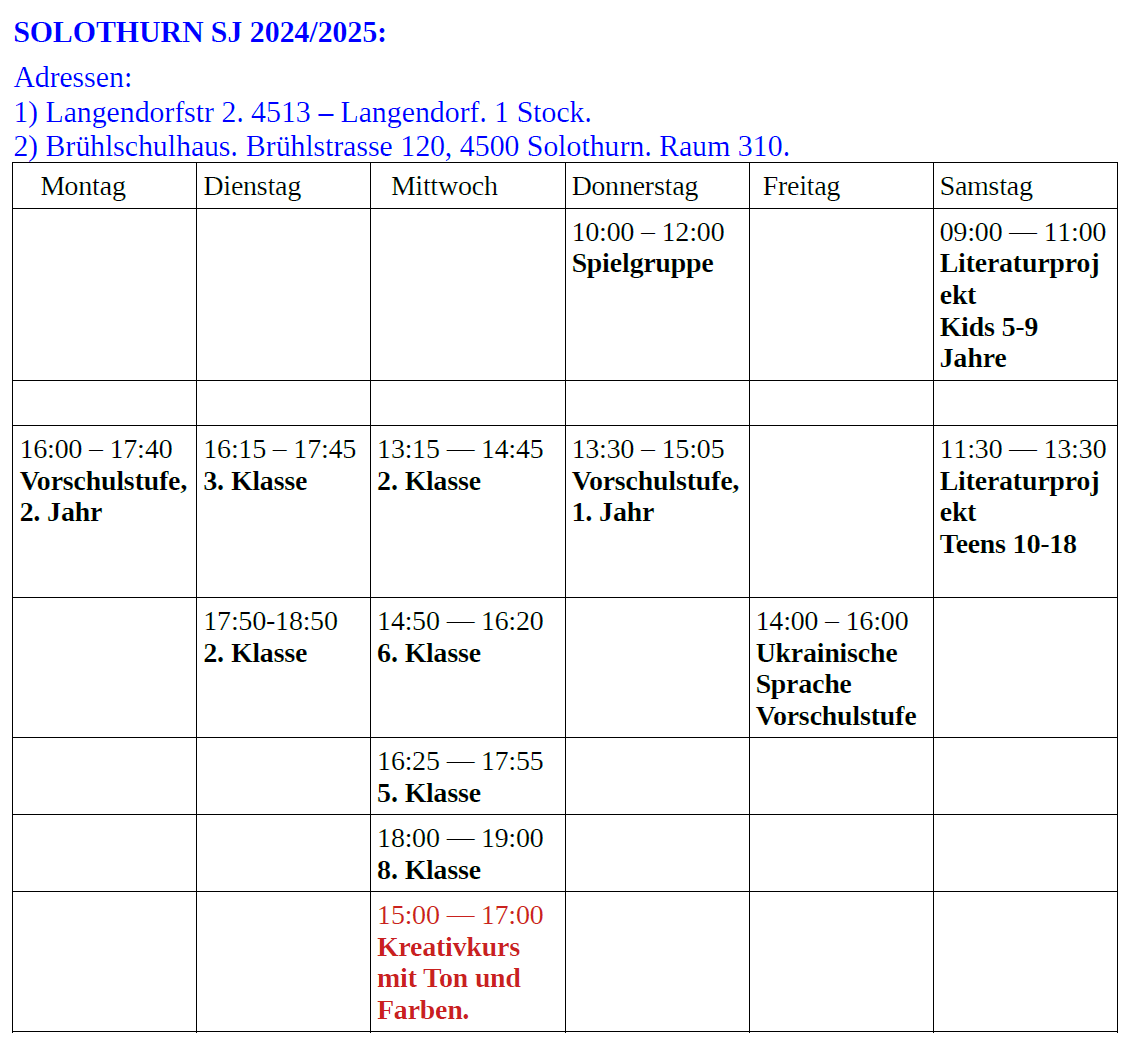 SOLOTHURN SJ 2024/2025:

Adressen:
1) Langendorfstr 2. 4513 – Langendorf. 1 Stock.
2) Brühlschulhaus. Brühlstrasse 120, 4500 Solothurn. Raum 310.

| Montag | Dienstag | Mittwoch | Donnerstag | Freitag | Samstag |
|---|---|---|---|---|---|
| | | | 10:00 – 12:00 Spielgruppe | | 09:00 — 11:00 Literaturprojekt Kids 5-9 Jahre |
| | | | | | |
| 16:00 – 17:40 Vorschulstufe, 2. Jahr | 16:15 – 17:45 3. Klasse | 13:15 — 14:45 2. Klasse | 13:30 – 15:05 Vorschulstufe, 1. Jahr | | 11:30 — 13:30 Literaturprojekt Teens 10-18 |
| | 17:50-18:50 2. Klasse | 14:50 — 16:20 6. Klasse | | 14:00 – 16:00 Ukrainische Sprache Vorschulstufe | |
| | | 16:25 — 17:55 5. Klasse | | | |
| | | 18:00 — 19:00 8. Klasse | | | |
| | | 15:00 — 17:00 Kreativkurs mit Ton und Farben. | | | |